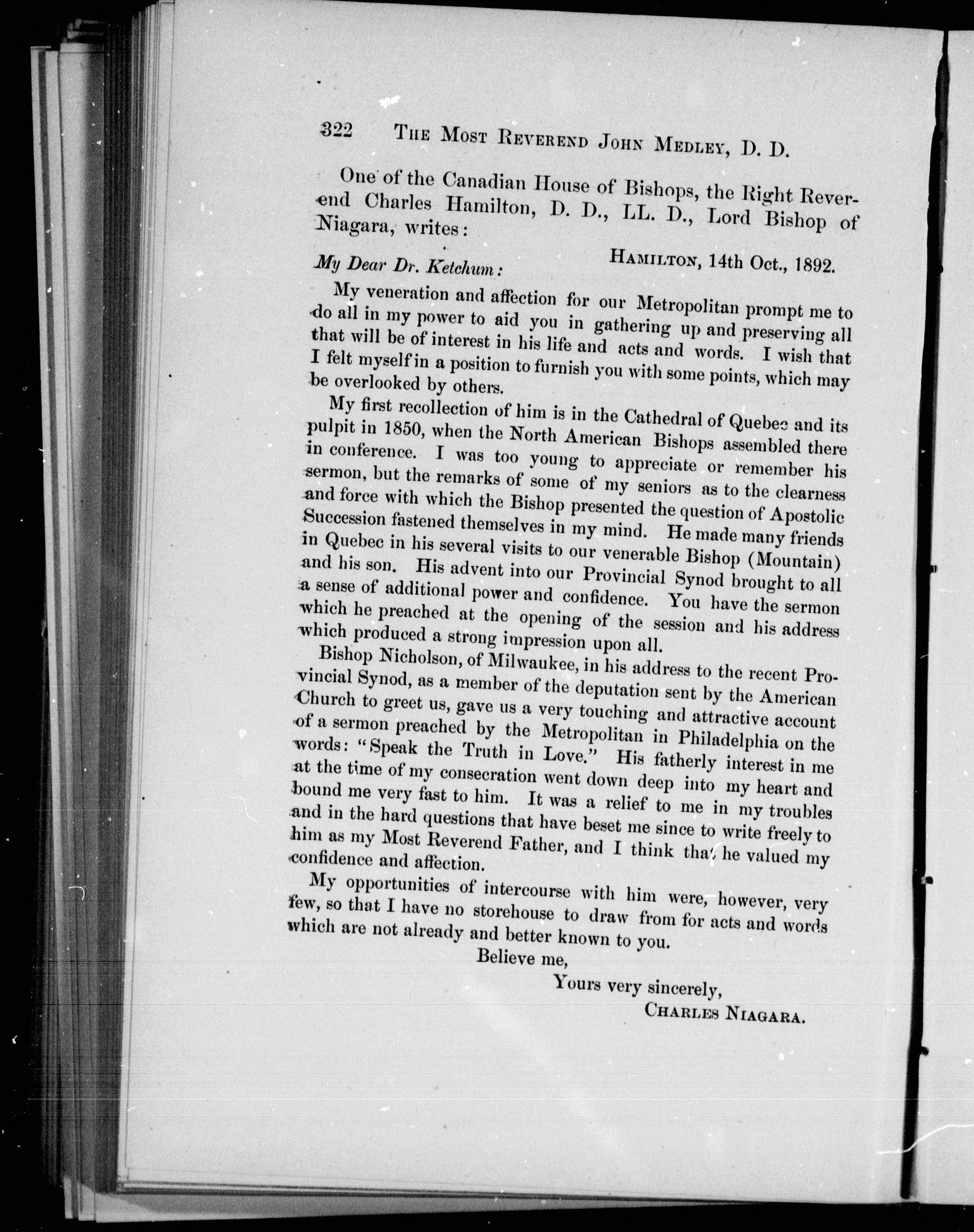 322 THE MOST REVEREND JOHN MEDLEY, D. D.

One of the Canadian House of Bishops, the Right Reverend Charles Hamilton, D. D., LL. D., Lord Bishop of Niagara, writes:

HAMILTON, 14th Oct., 1892.

My Dear Dr. Ketchum:

My veneration and affection for our Metropolitan prompt me to do all in my power to aid you in gathering up and preserving all that will be of interest in his life and acts and words. I wish that I felt myself in a position to furnish you with some points, which may be overlooked by others.

My first recollection of him is in the Cathedral of Quebec and its pulpit in 1850, when the North American Bishops assembled there in conference. I was too young to appreciate or remember his sermon, but the remarks of some of my seniors as to the clearness and force with which the Bishop presented the question of Apostolic Succession fastened themselves in my mind. He made many friends in Quebec in his several visits to our venerable Bishop (Mountain) and his son. His advent into our Provincial Synod brought to all a sense of additional power and confidence. You have the sermon which he preached at the opening of the session and his address which produced a strong impression upon all.

Bishop Nicholson, of Milwaukee, in his address to the recent Provincial Synod, as a member of the deputation sent by the American Church to greet us, gave us a very touching and attractive account of a sermon preached by the Metropolitan in Philadelphia on the words: "Speak the Truth in Love." His fatherly interest in me at the time of my consecration went down deep into my heart and bound me very fast to him. It was a relief to me in my troubles and in the hard questions that have beset me since to write freely to him as my Most Reverend Father, and I think that he valued my confidence and affection.

My opportunities of intercourse with him were, however, very few, so that I have no storehouse to draw from for acts and words which are not already and better known to you.

Believe me,

Yours very sincerely,

CHARLES NIAGARA.